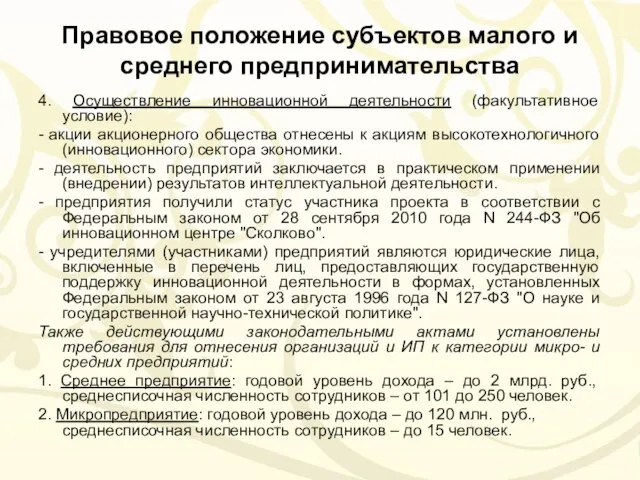 Правовое положение субъектов малого и среднего предпринимательства

4. Осуществление инновационной деятельности (факультативное условие):

- акции акционерного общества отнесены к акциям высокотехнологичного (инновационного) сектора экономики.

- деятельность предприятий заключается в практическом применении (внедрении) результатов интеллектуальной деятельности.

- предприятия получили статус участника проекта в соответствии с Федеральным законом от 28 сентября 2010 года N 244-ФЗ "Об инновационном центре "Сколково".

- учредителями (участниками) предприятий являются юридические лица, включенные в перечень лиц, предоставляющих государственную поддержку инновационной деятельности в формах, установленных Федеральным законом от 23 августа 1996 года N 127-ФЗ "О науке и государственной научно-технической политике".

Также действующими законодательными актами установлены требования для отнесения организаций и ИП к категории микро- и средних предприятий:

1. Среднее предприятие: годовой уровень дохода – до 2 млрд. руб., среднесписочная численность сотрудников – от 101 до 250 человек.

2. Микропредприятие: годовой уровень дохода – до 120 млн. руб., среднесписочная численность сотрудников – до 15 человек.